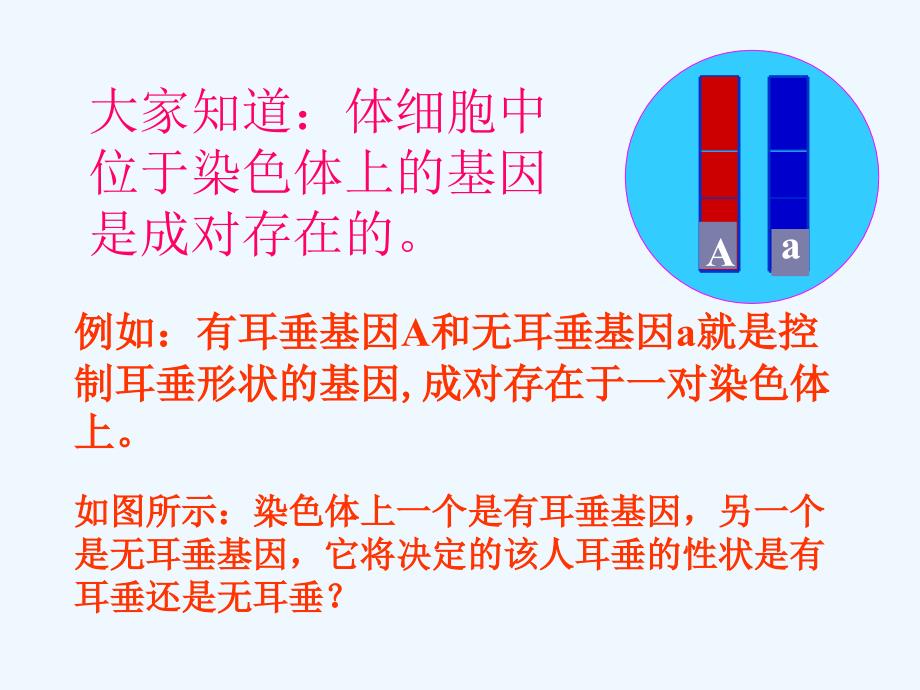 大家知道：体细胞中位于染色体上的基因是成对存在的。

A

a

例如：有耳垂基因A和无耳垂基因a就是控制耳垂形状的基因,成对存在于一对染色体上。

如图所示：染色体上一个是有耳垂基因，另一个是无耳垂基因，它将决定的该人耳垂的性状是有耳垂还是无耳垂？